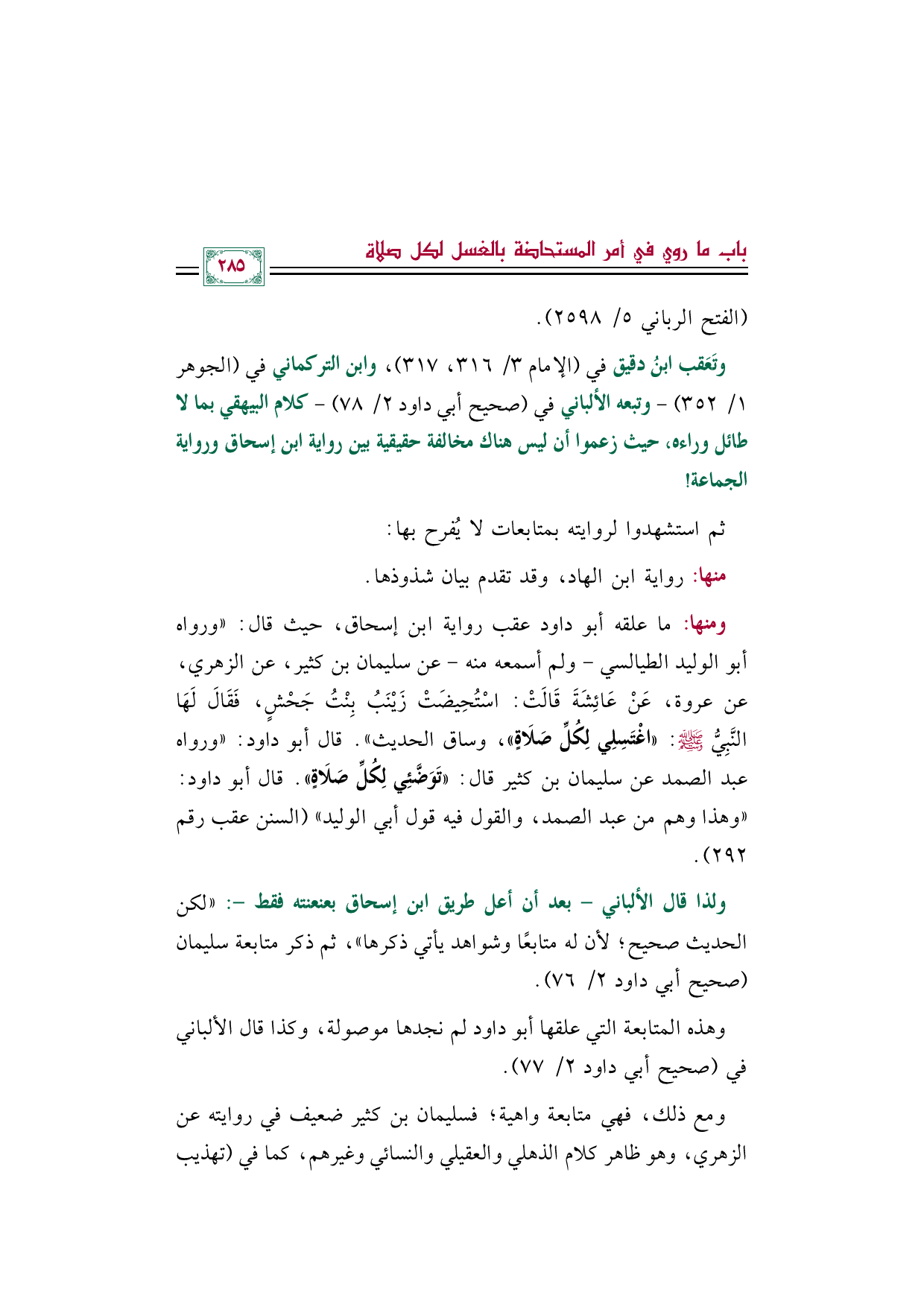 باب ما روي في أمر المستحاضة بالغسل لكل صلاة

٢٨٥

(الفتح الرباني ٥/ ٢٥٩٨).

وتَعَقب ابنُ دقيق في (الإمام ٣/ ٣١٦، ٣١٧)، وابن التركماني في (الجوهر ١/ ٣٥٢) - وتبعه الألباني في (صحيح أبي داود ٢/ ٧٨) - كلام البيهقي بما لا طائل وراءه، حيث زعموا أن ليس هناك مخالفة حقيقية بين رواية ابن إسحاق ورواية الجماعة!

ثم استشهدوا لروايته بمتابعات لا يُفرح بها:

منها: رواية ابن الهاد، وقد تقدم بيان شذوذها.

ومنها: ما علقه أبو داود عقب رواية ابن إسحاق، حيث قال: «ورواه أبو الوليد الطيالسي - ولم أسمعه منه - عن سليمان بن كثير، عن الزهري، عن عروة، عَنْ عَائِشَةَ قَالَتْ: اسْتُحِيضَتْ زَيْنَبُ بِنْتُ جَحْشٍ، فَقَالَ لَهَا النَّبِيُّ ﷺ: «اغْتَسِلِي لِكُلِّ صَلَاةٍ»، وساق الحديث». قال أبو داود: «ورواه عبد الصمد عن سليمان بن كثير قال: «تَوَضَّئِي لِكُلِّ صَلَاةٍ». قال أبو داود: «وهذا وهم من عبد الصمد، والقول فيه قول أبي الوليد» (السنن عقب رقم ٢٩٢).

ولذا قال الألباني - بعد أن أعل طريق ابن إسحاق بعنعنته فقط -: «لكن الحديث صحيح؛ لأن له متابعًا وشواهد يأتي ذكرها»، ثم ذكر متابعة سليمان (صحيح أبي داود ٢/ ٧٦).

وهذه المتابعة التي علقها أبو داود لم نجدها موصولة، وكذا قال الألباني في (صحيح أبي داود ٢/ ٧٧).

ومع ذلك، فهي متابعة واهية؛ فسليمان بن كثير ضعيف في روايته عن الزهري، وهو ظاهر كلام الذهلي والعقيلي والنسائي وغيرهم، كما في (تهذيب